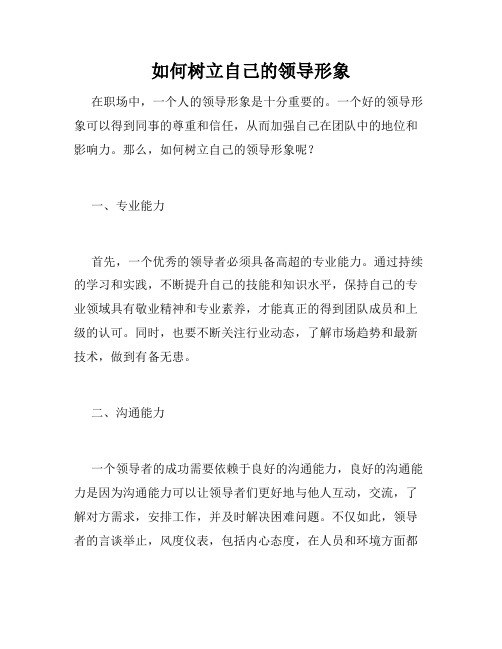 如何树立自己的领导形象

在职场中，一个人的领导形象是十分重要的。一个好的领导形象可以得到同事的尊重和信任，从而加强自己在团队中的地位和影响力。那么，如何树立自己的领导形象呢？

一、专业能力

首先，一个优秀的领导者必须具备高超的专业能力。通过持续的学习和实践，不断提升自己的技能和知识水平，保持自己的专业领域具有敬业精神和专业素养，才能真正的得到团队成员和上级的认可。同时，也要不断关注行业动态，了解市场趋势和最新技术，做到有备无患。

二、沟通能力

一个领导者的成功需要依赖于良好的沟通能力，良好的沟通能力是因为沟通能力可以让领导者们更好地与他人互动，交流，了解对方需求，安排工作，并及时解决困难问题。不仅如此，领导者的言谈举止，风度仪表，包括内心态度，在人员和环境方面都